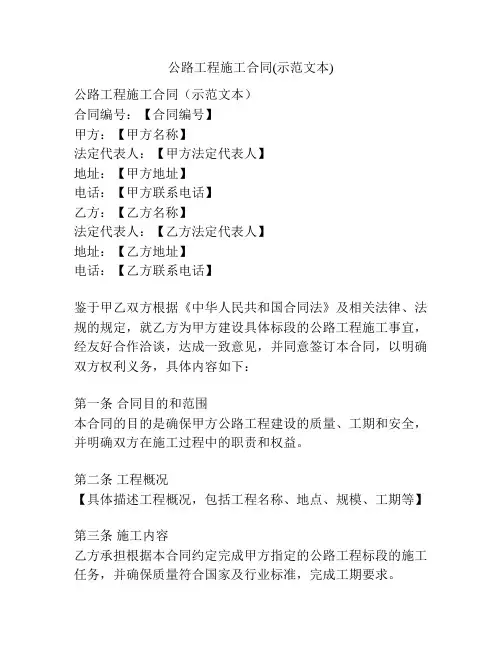 公路工程施工合同(示范文本)

公路工程施工合同（示范文本）
合同编号：【合同编号】
甲方：【甲方名称】
法定代表人：【甲方法定代表人】
地址：【甲方地址】
电话：【甲方联系电话】
乙方：【乙方名称】
法定代表人：【乙方法定代表人】
地址：【乙方地址】
电话：【乙方联系电话】

鉴于甲乙双方根据《中华人民共和国合同法》及相关法律、法规的规定，就乙方为甲方建设具体标段的公路工程施工事宜，经友好合作洽谈，达成一致意见，并同意签订本合同，以明确双方权利义务，具体内容如下：

第一条 合同目的和范围
本合同的目的是确保甲方公路工程建设的质量、工期和安全，并明确双方在施工过程中的职责和权益。

第二条 工程概况
【具体描述工程概况，包括工程名称、地点、规模、工期等】

第三条 施工内容
乙方承担根据本合同约定完成甲方指定的公路工程标段的施工任务，并确保质量符合国家及行业标准，完成工期要求。